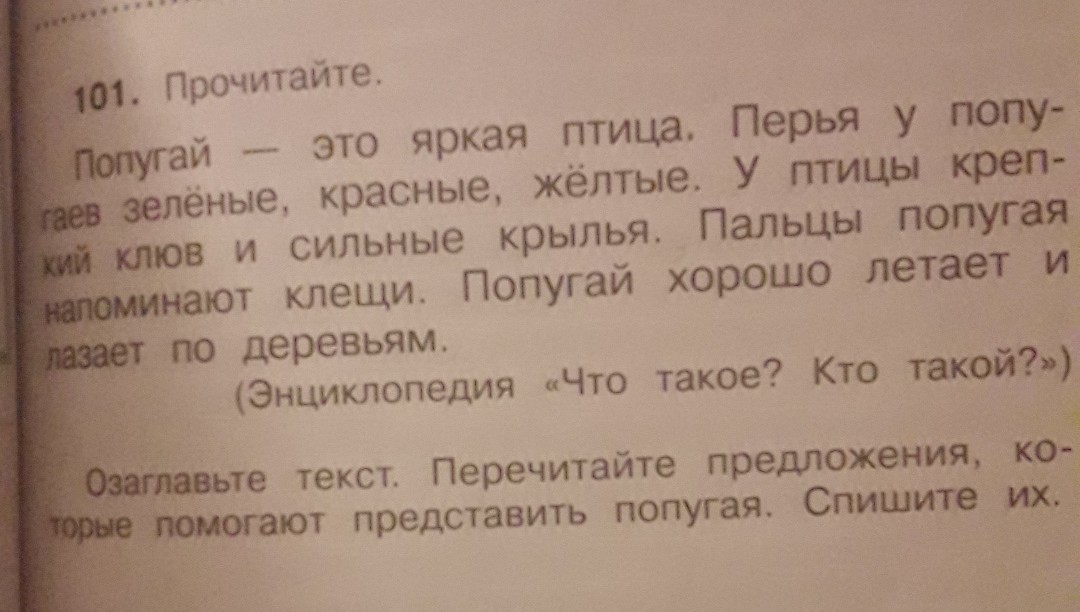 101. Прочитайте.

Попугай — это яркая птица. Перья у попугаев зелёные, красные, жёлтые. У птицы крепкий клюв и сильные крылья. Пальцы попугая напоминают клещи. Попугай хорошо летает и лазает по деревьям.

(Энциклопедия «Что такое? Кто такой?»)

Озаглавьте текст. Перечитайте предложения, которые помогают представить попугая. Спишите их.